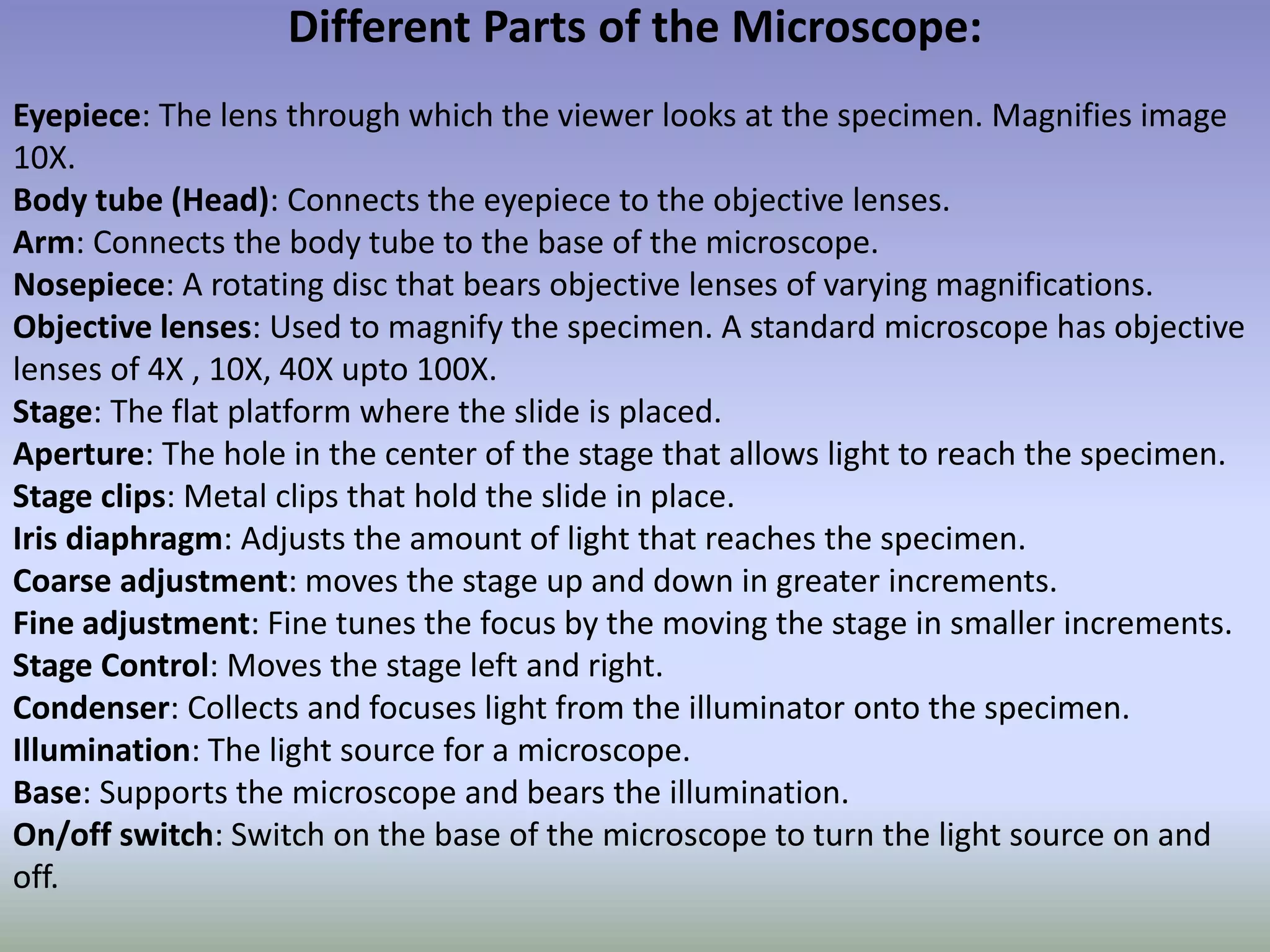 Different Parts of the Microscope:

Eyepiece: The lens through which the viewer looks at the specimen. Magnifies image 10X.
Body tube (Head): Connects the eyepiece to the objective lenses.
Arm: Connects the body tube to the base of the microscope.
Nosepiece: A rotating disc that bears objective lenses of varying magnifications.
Objective lenses: Used to magnify the specimen. A standard microscope has objective lenses of 4X , 10X, 40X upto 100X.
Stage: The flat platform where the slide is placed.
Aperture: The hole in the center of the stage that allows light to reach the specimen.
Stage clips: Metal clips that hold the slide in place.
Iris diaphragm: Adjusts the amount of light that reaches the specimen.
Coarse adjustment: moves the stage up and down in greater increments.
Fine adjustment: Fine tunes the focus by the moving the stage in smaller increments.
Stage Control: Moves the stage left and right.
Condenser: Collects and focuses light from the illuminator onto the specimen.
Illumination: The light source for a microscope.
Base: Supports the microscope and bears the illumination.
On/off switch: Switch on the base of the microscope to turn the light source on and off.